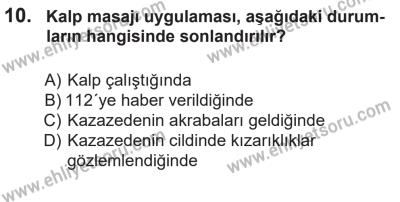 10. Kalp masajı uygulaması, aşağıdaki durumların hangisinde sonlandırılır?

A) Kalp çalıştığında
B) 112´ye haber verildiğinde
C) Kazazedenin akrabaları geldiğinde
D) Kazazedenin cildinde kızarıklıklar gözlemlendiğinde

www.ehliyetsoru.com
www.ehliyetsoru.com
www.ehliyetsoru.com
www.ehliyetsoru.com